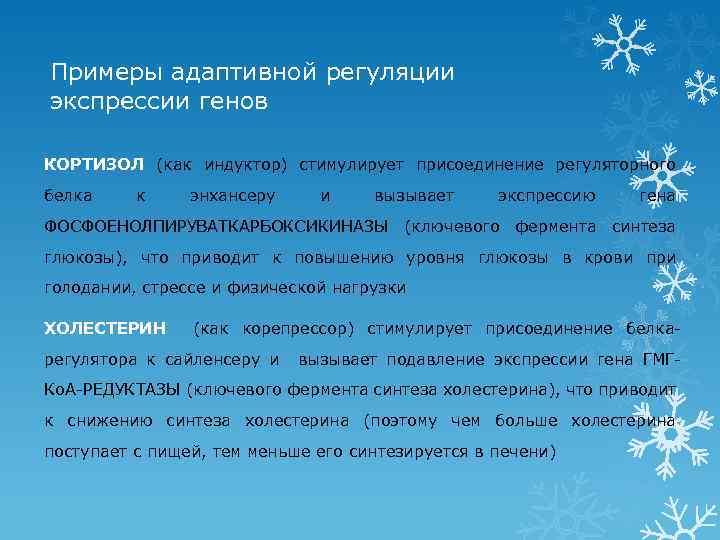 Примеры адаптивной регуляции экспрессии генов

КОРТИЗОЛ (как индуктор) стимулирует присоединение регуляторного белка к энхансеру и вызывает экспрессию гена ФОСФОЕНОЛПИРУВАТКАРБОКСИКИНАЗЫ (ключевого фермента синтеза глюкозы), что приводит к повышению уровня глюкозы в крови при голодании, стрессе и физической нагрузки

ХОЛЕСТЕРИН (как корепрессор) стимулирует присоединение белка-регулятора к сайленсеру и вызывает подавление экспрессии гена ГМГ-КоА-РЕДУКТАЗЫ (ключевого фермента синтеза холестерина), что приводит к снижению синтеза холестерина (поэтому чем больше холестерина поступает с пищей, тем меньше его синтезируется в печени)